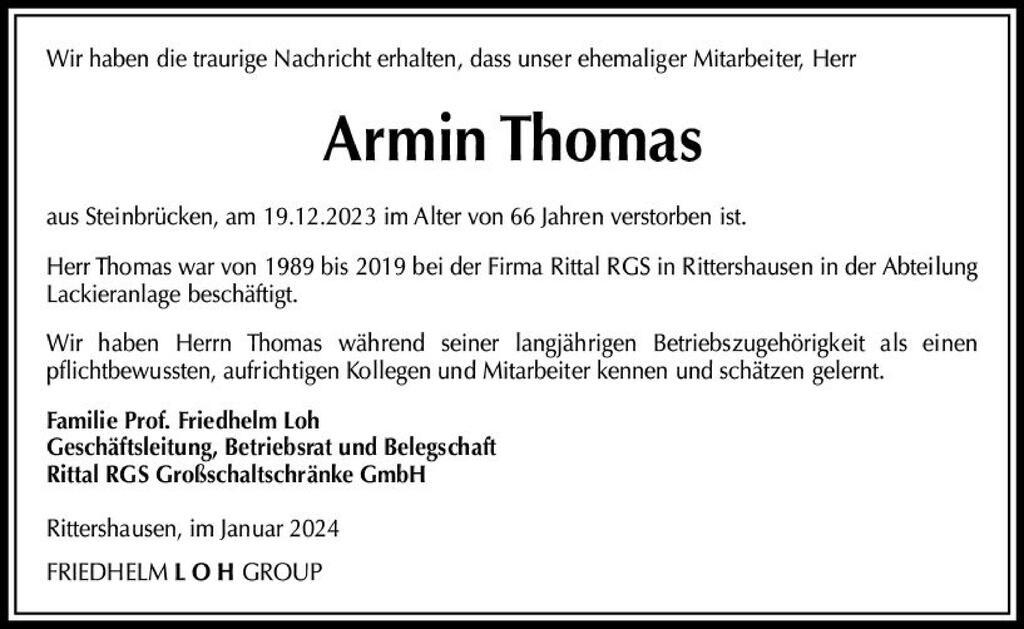 Wir haben die traurige Nachricht erhalten, dass unser ehemaliger Mitarbeiter, Herr

Armin Thomas

aus Steinbrücken, am 19.12.2023 im Alter von 66 Jahren verstorben ist.

Herr Thomas war von 1989 bis 2019 bei der Firma Rittal RGS in Rittershausen in der Abteilung Lackieranlage beschäftigt.

Wir haben Herrn Thomas während seiner langjährigen Betriebszugehörigkeit als einen pflichtbewussten, aufrichtigen Kollegen und Mitarbeiter kennen und schätzen gelernt.

Familie Prof. Friedhelm Loh
Geschäftsleitung, Betriebsrat und Belegschaft
Rittal RGS Großschaltschränke GmbH

Rittershausen, im Januar 2024

FRIEDHELM L O H GROUP